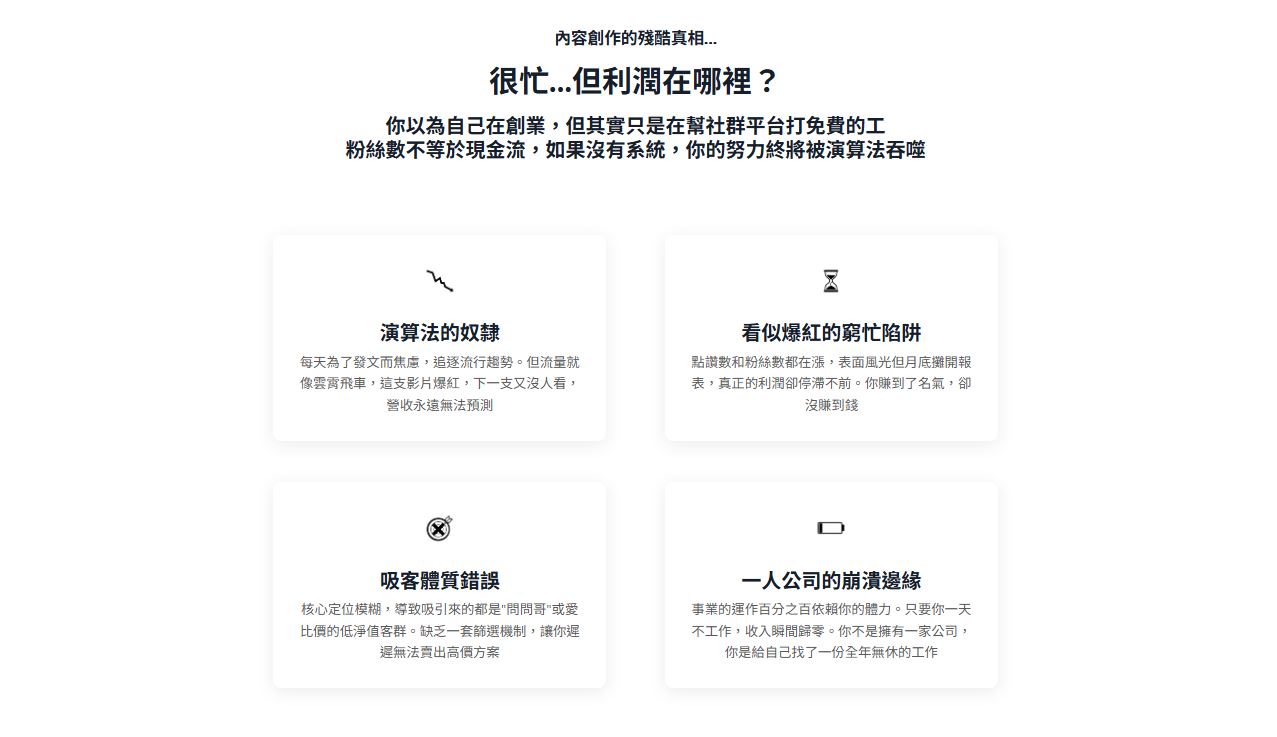 內容創作的殘酷真相...

很忙...但利潤在哪裡？

你以為自己在創業，但其實只是在幫社群平台打免費的工
粉絲數不等於現金流，如果沒有系統，你的努力終將被演算法吞噬

演算法的奴隸

每天為了發文而焦慮，追逐流行趨勢。但流量就像雲霄飛車，這支影片爆紅，下一支又沒人看，營收永遠無法預測

看似爆紅的窮忙陷阱

點讚數和粉絲數都在漲，表面風光但月底攤開報表，真正的利潤卻停滯不前。你賺到了名氣，卻沒賺到錢

吸客體質錯誤

核心定位模糊，導致吸引來的都是"問問哥"或愛比價的低淨值客群。缺乏一套篩選機制，讓你遲遲無法賣出高價方案

一人公司的崩潰邊緣

事業的運作百分之百依賴你的體力。只要你一天不工作，收入瞬間歸零。你不是擁有一家公司，你是給自己找了一份全年無休的工作